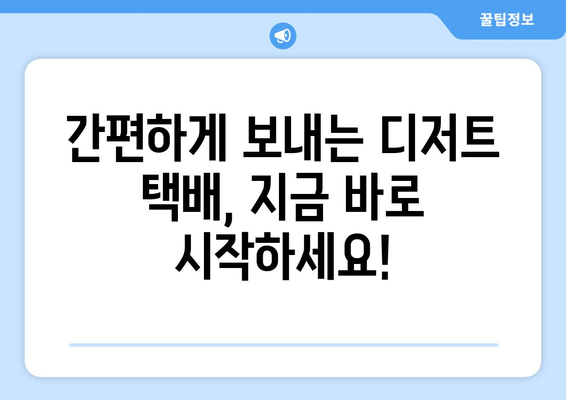 꿀팁정보

간편하게 보내는 디저트 택배, 지금 바로 시작하세요!